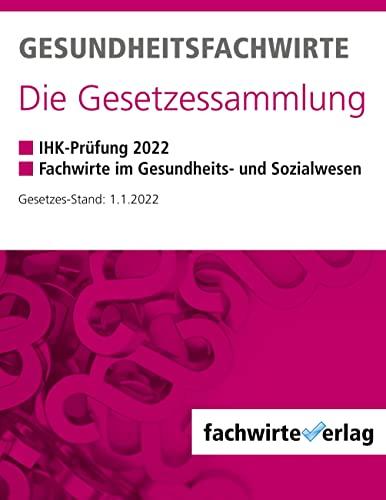 GESUNDHEITSFACHWIRTE

Die Gesetzessammlung

IHK-Prüfung 2022
Fachwirte im Gesundheits- und Sozialwesen

Gesetzes-Stand: 1.1.2022

fachwirteverlag